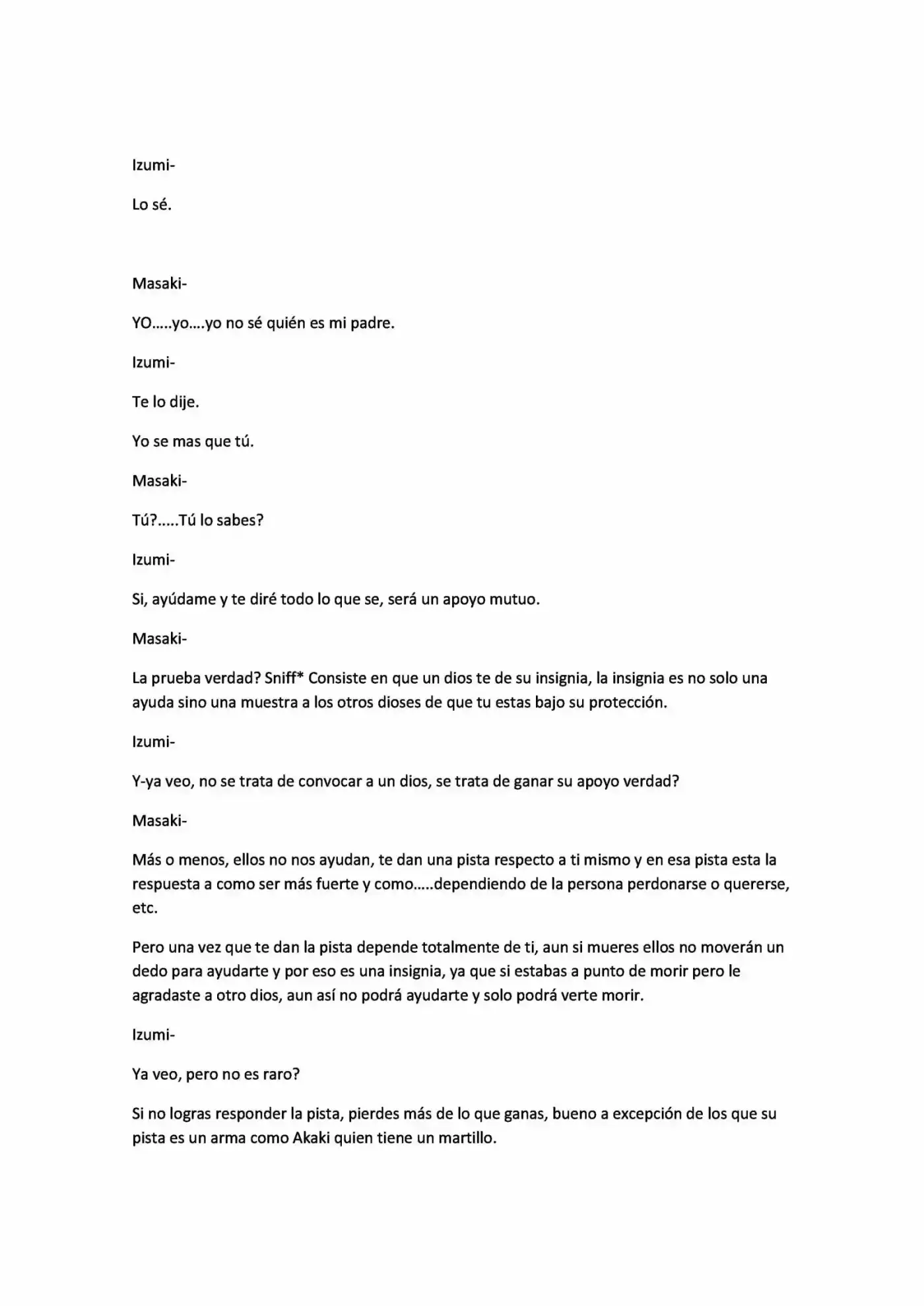 Izumi-

Lo sé.

Masaki-

YO.....yo....yo no sé quién es mi padre.

Izumi-

Te lo dije.

Yo se mas que tú.

Masaki-

Tú?.....Tú lo sabes?

Izumi-

Si, ayúdame y te diré todo lo que se, será un apoyo mutuo.

Masaki-

La prueba verdad? Sniff* Consiste en que un dios te de su insignia, la insignia es no solo una ayuda sino una muestra a los otros dioses de que tu estas bajo su protección.

Izumi-

Y-ya veo, no se trata de convocar a un dios, se trata de ganar su apoyo verdad?

Masaki-

Más o menos, ellos no nos ayudan, te dan una pista respecto a ti mismo y en esa pista esta la respuesta a como ser más fuerte y como.....dependiendo de la persona perdonarse o quererse, etc.

Pero una vez que te dan la pista depende totalmente de ti, aun si mueres ellos no moverán un dedo para ayudarte y por eso es una insignia, ya que si estabas a punto de morir pero le agradaste a otro dios, aun así no podrá ayudarte y solo podrá verte morir.

Izumi-

Ya veo, pero no es raro?

Si no logras responder la pista, pierdes más de lo que ganas, bueno a excepción de los que su pista es un arma como Akaki quien tiene un martillo.